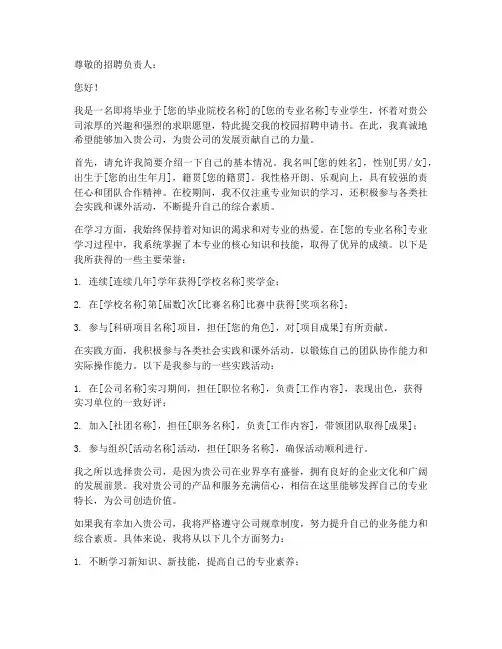 尊敬的招聘负责人：

您好！

我是一名即将毕业于[您的毕业院校名称]的[您的专业名称]专业学生，怀着对贵公司浓厚的兴趣和强烈的求职愿望，特此提交我的校园招聘申请书。在此，我真诚地希望能够加入贵公司，为贵公司的发展贡献自己的力量。

首先，请允许我简要介绍一下自己的基本情况。我名叫[您的姓名]，性别[男/女]，出生于[您的出生年月]，籍贯[您的籍贯]。我性格开朗、乐观向上，具有较强的责任心和团队合作精神。在校期间，我不仅注重专业知识的学习，还积极参与各类社会实践和课外活动，不断提升自己的综合素质。

在学习方面，我始终保持着对知识的渴求和对专业的热爱。在[您的专业名称]专业学习过程中，我系统掌握了本专业的核心知识和技能，取得了优异的成绩。以下是我所获得的一些主要荣誉：

1. 连续[连续几年]学年获得[学校名称]奖学金；

2. 在[学校名称]第[届数]次[比赛名称]比赛中获得[奖项名称]；

3. 参与[科研项目名称]项目，担任[您的角色]，对[项目成果]有所贡献。

在实践方面，我积极参与各类社会实践和课外活动，以锻炼自己的团队协作能力和实际操作能力。以下是我参与的一些实践活动：

1. 在[公司名称]实习期间，担任[职位名称]，负责[工作内容]，表现出色，获得实习单位的一致好评；

2. 加入[社团名称]，担任[职务名称]，负责[工作内容]，带领团队取得[成果]；

3. 参与组织[活动名称]活动，担任[职务名称]，确保活动顺利进行。

我之所以选择贵公司，是因为贵公司在业界享有盛誉，拥有良好的企业文化和广阔的发展前景。我对贵公司的产品和服务充满信心，相信在这里能够发挥自己的专业特长，为公司创造价值。

如果我有幸加入贵公司，我将严格遵守公司规章制度，努力提升自己的业务能力和综合素质。具体来说，我将从以下几个方面努力：

1. 不断学习新知识、新技能，提高自己的专业素养；